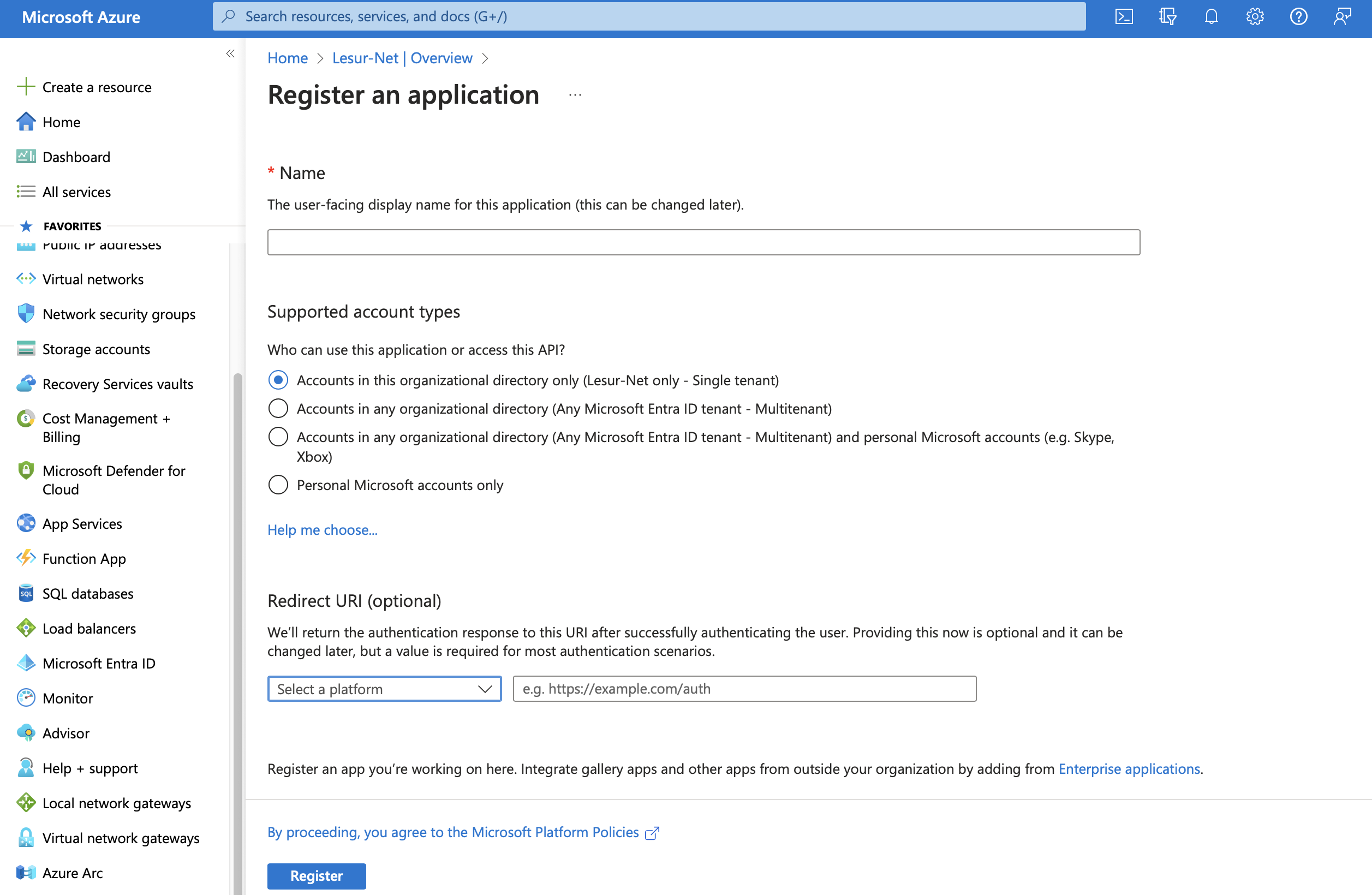 Microsoft Azure
Search resources, services, and docs (G+/)

Create a resource
Home
Dashboard
All services
FAVORITES
Public IP addresses
Virtual networks
Network security groups
Storage accounts
Recovery Services vaults
Cost Management + Billing
Microsoft Defender for Cloud
App Services
Function App
SQL databases
Load balancers
Microsoft Entra ID
Monitor
Advisor
Help + support
Local network gateways
Virtual network gateways
Azure Arc

Home > Lesur-Net | Overview >

Register an application ...

* Name

The user-facing display name for this application (this can be changed later).

Supported account types

Who can use this application or access this API?

Accounts in this organizational directory only (Lesur-Net only - Single tenant)

Accounts in any organizational directory (Any Microsoft Entra ID tenant - Multitenant)

Accounts in any organizational directory (Any Microsoft Entra ID tenant - Multitenant) and personal Microsoft accounts (e.g. Skype, Xbox)

Personal Microsoft accounts only

Help me choose...

Redirect URI (optional)

We'll return the authentication response to this URI after successfully authenticating the user. Providing this now is optional and it can be changed later, but a value is required for most authentication scenarios.

Select a platform

e.g. https://example.com/auth

Register an app you're working on here. Integrate gallery apps and other apps from outside your organization by adding from Enterprise applications.

By proceeding, you agree to the Microsoft Platform Policies

Register